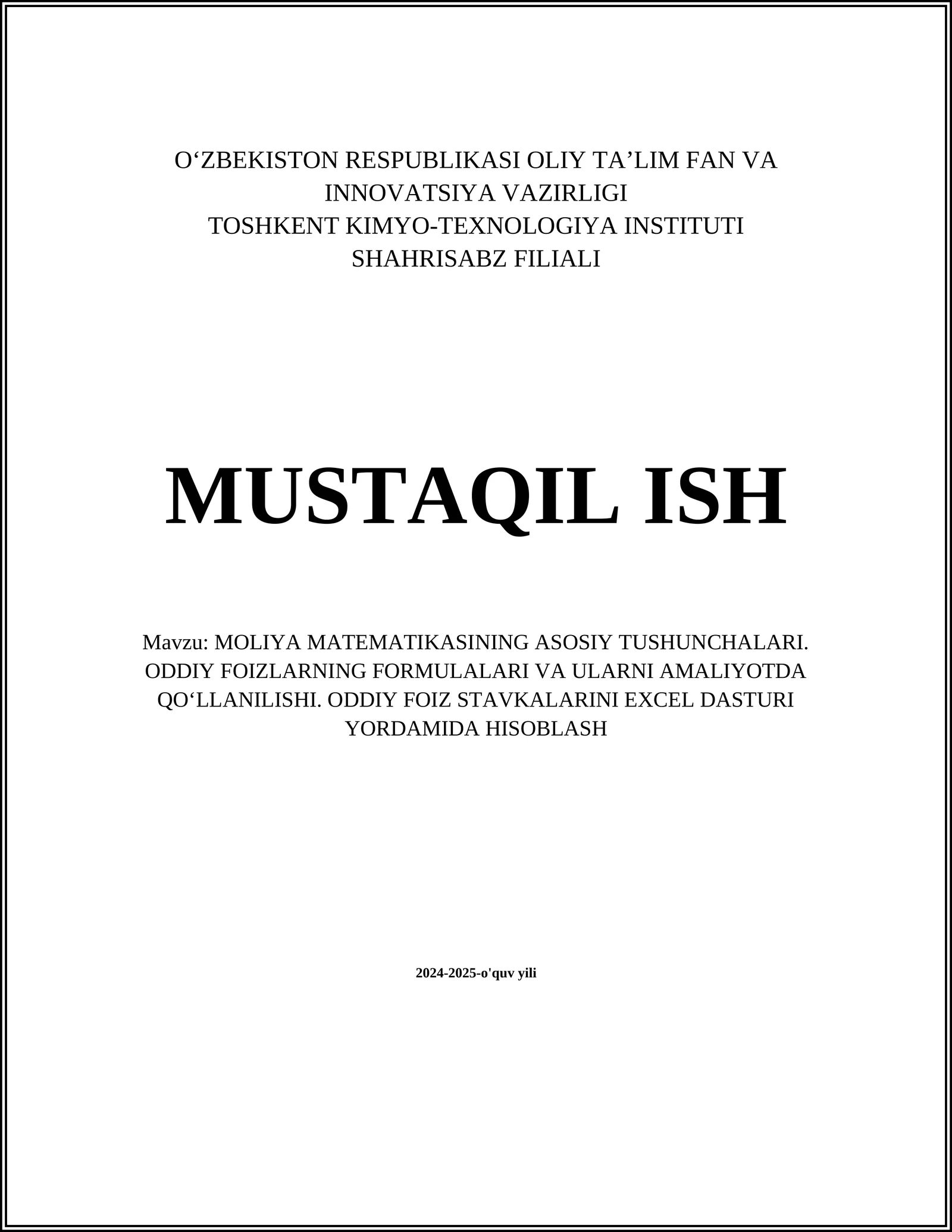 O‘ZBEKISTON RESPUBLIKASI OLIY TA’LIM FAN VA INNOVATSIYA VAZIRLIGI
TOSHKENT KIMYO-TEXNOLOGIYA INSTITUTI
SHAHRISABZ FILIALI

MUSTAQIL ISH

Mavzu: MOLIYA MATEMATIKASINING ASOSIY TUSHUNCHALARI. ODDIY FOIZLARNING FORMULALARI VA ULARNI AMALIYOTDA QO‘LLANILISHI. ODDIY FOIZ STAVKALARINI EXCEL DASTURI YORDAMIDA HISOBLASH

2024-2025-o'quv yili